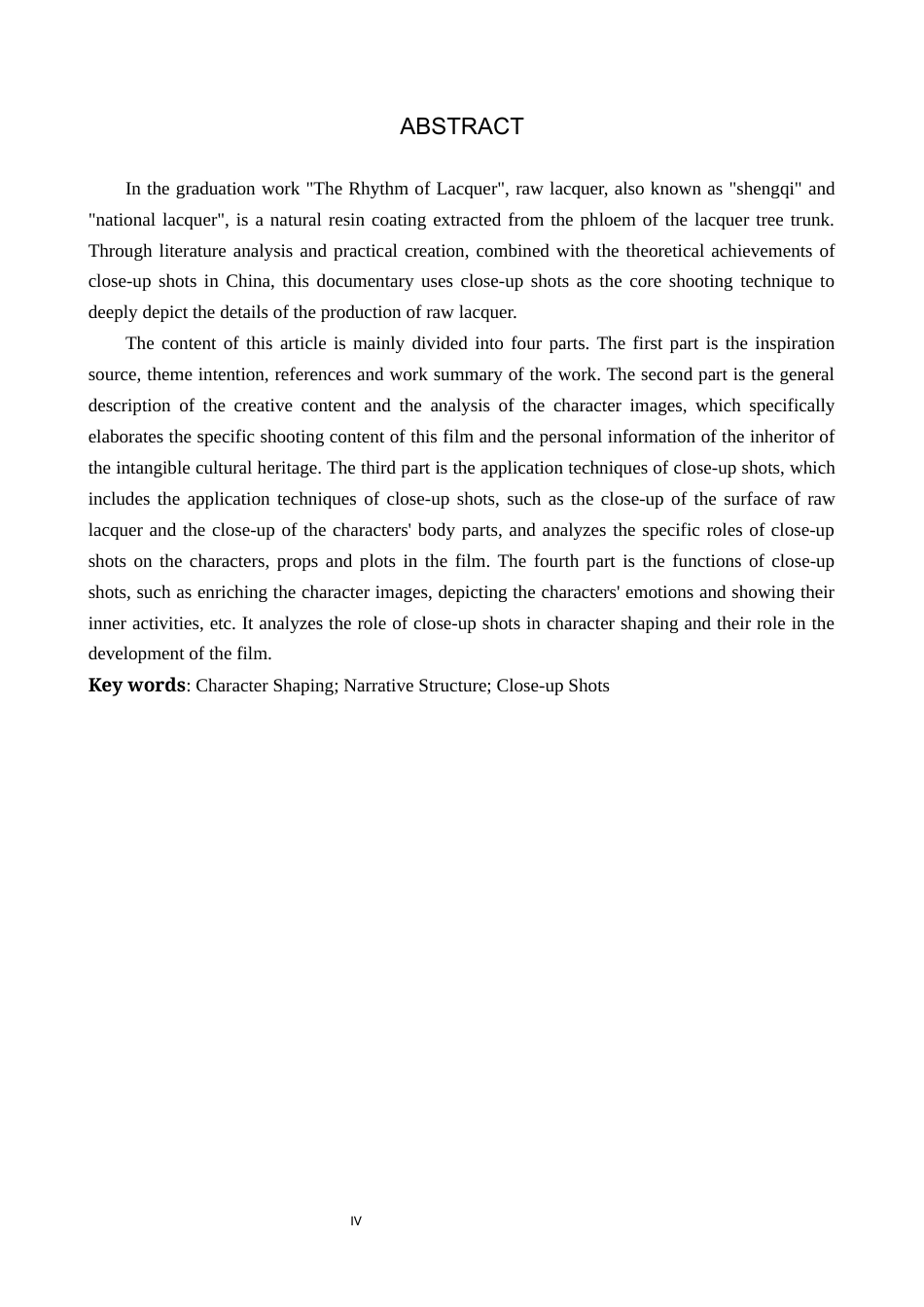 ABSTRACT

In the graduation work "The Rhythm of Lacquer", raw lacquer, also known as "shengqi" and "national lacquer", is a natural resin coating extracted from the phloem of the lacquer tree trunk. Through literature analysis and practical creation, combined with the theoretical achievements of close-up shots in China, this documentary uses close-up shots as the core shooting technique to deeply depict the details of the production of raw lacquer.

The content of this article is mainly divided into four parts. The first part is the inspiration source, theme intention, references and work summary of the work. The second part is the general description of the creative content and the analysis of the character images, which specifically elaborates the specific shooting content of this film and the personal information of the inheritor of the intangible cultural heritage. The third part is the application techniques of close-up shots, which includes the application techniques of close-up shots, such as the close-up of the surface of raw lacquer and the close-up of the characters' body parts, and analyzes the specific roles of close-up shots on the characters, props and plots in the film. The fourth part is the functions of close-up shots, such as enriching the character images, depicting the characters' emotions and showing their inner activities, etc. It analyzes the role of close-up shots in character shaping and their role in the development of the film.

Key words: Character Shaping; Narrative Structure; Close-up Shots

IV